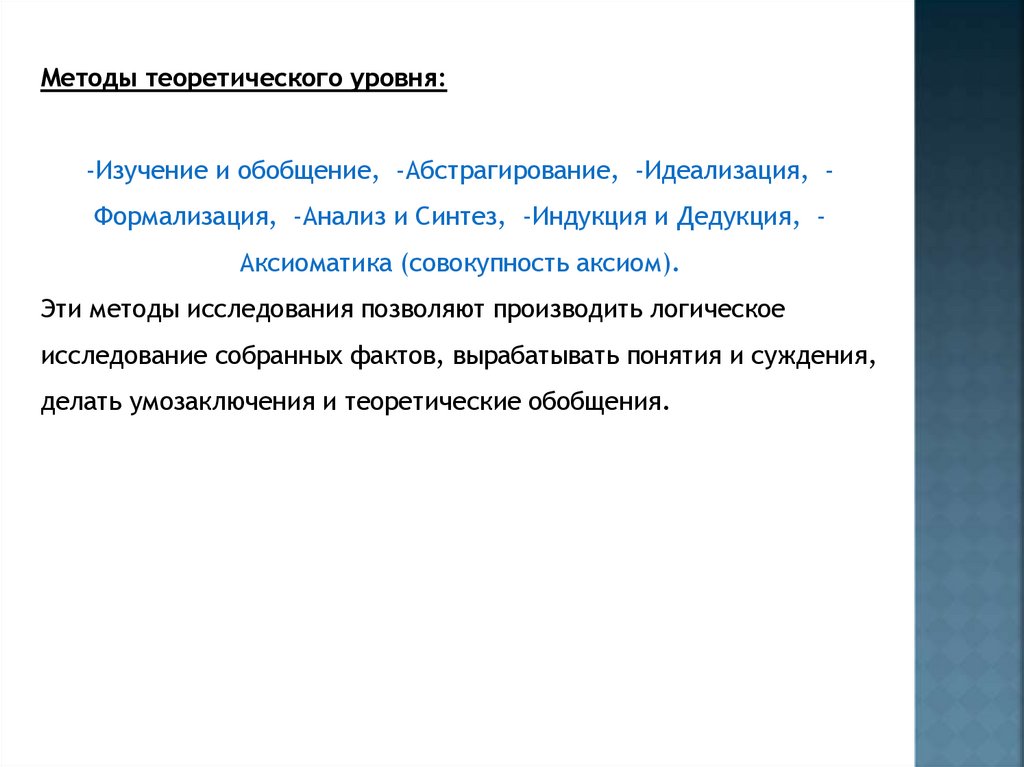 Методы теоретического уровня:

-Изучение и обобщение, -Абстрагирование, -Идеализация, -Формализация, -Анализ и Синтез, -Индукция и Дедукция, -Аксиоматика (совокупность аксиом).

Эти методы исследования позволяют производить логическое исследование собранных фактов, вырабатывать понятия и суждения, делать умозаключения и теоретические обобщения.